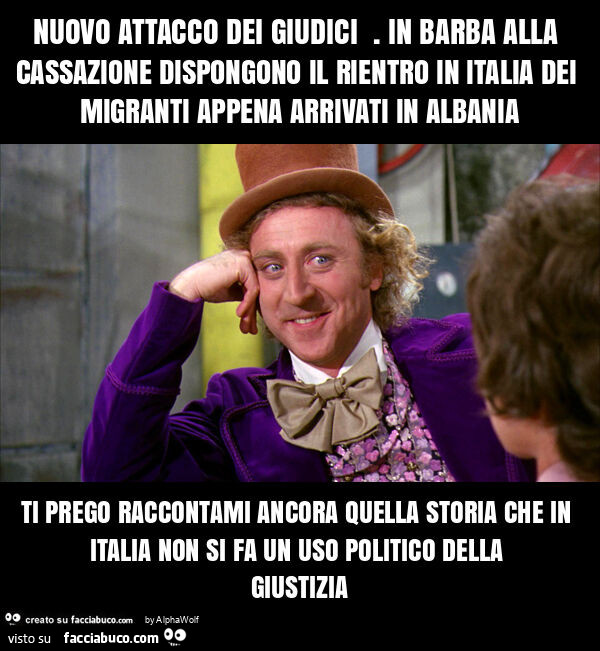 NUOVO ATTACCO DEI GIUDICI . IN BARBA ALLA CASSAZIONE DISPONGONO IL RIENTRO IN ITALIA DEI MIGRANTI APPENA ARRIVATI IN ALBANIA

TI PREGO RACCONTAMI ANCORA QUELLA STORIA CHE IN ITALIA NON SI FA UN USO POLITICO DELLA GIUSTIZIA

creato su facciabuco.com by AlphaWolf
visto su facciabuco.com